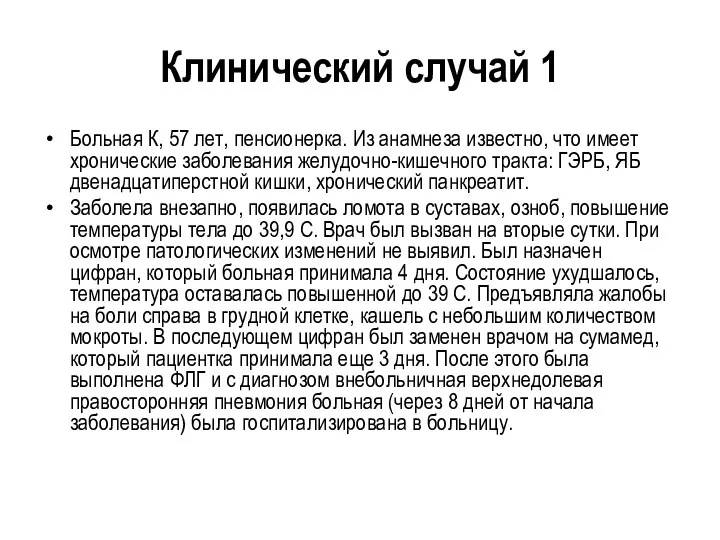 Клинический случай 1

• Больная К, 57 лет, пенсионерка. Из анамнеза известно, что имеет хронические заболевания желудочно-кишечного тракта: ГЭРБ, ЯБ двенадцатиперстной кишки, хронический панкреатит.

• Заболела внезапно, появилась ломота в суставах, озноб, повышение температуры тела до 39,9 С. Врач был вызван на вторые сутки. При осмотре патологических изменений не выявил. Был назначен цифран, который больная принимала 4 дня. Состояние ухудшалось, температура оставалась повышенной до 39 С. Предъявляла жалобы на боли справа в грудной клетке, кашель с небольшим количеством мокроты. В последующем цифран был заменен врачом на сумамед, который пациентка принимала еще 3 дня. После этого была выполнена ФЛГ и с диагнозом внебольничная верхнедолевая правосторонняя пневмония больная (через 8 дней от начала заболевания) была госпитализирована в больницу.